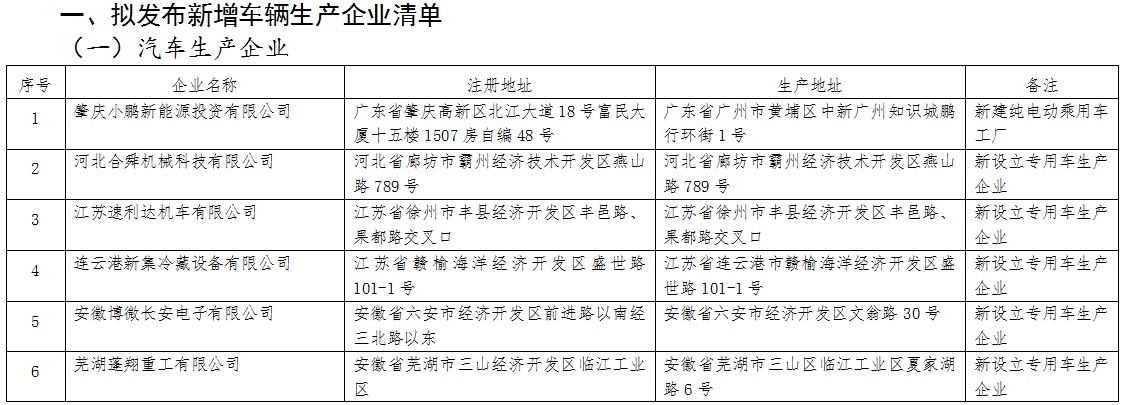 一、拟发布新增车辆生产企业清单

（一）汽车生产企业

| 序号 | 企业名称 | 注册地址 | 生产地址 | 备注 |
|---|---|---|---|---|
| 1 | 肇庆小鹏新能源投资有限公司 | 广东省肇庆高新区北江大道18号富民大厦十五楼1507房自编48号 | 广东省广州市黄埔区中新广州知识城鹏行环街1号 | 新建纯电动乘用车工厂 |
| 2 | 河北合舜机械科技有限公司 | 河北省廊坊市霸州经济技术开发区燕山路789号 | 河北省廊坊市霸州经济技术开发区燕山路789号 | 新设立专用车生产企业 |
| 3 | 江苏速利达机车有限公司 | 江苏省徐州市丰县经济开发区丰邑路、果都路交叉口 | 江苏省徐州市丰县经济开发区丰邑路、果都路交叉口 | 新设立专用车生产企业 |
| 4 | 连云港新集冷藏设备有限公司 | 江苏省赣榆海洋经济开发区盛世路101-1号 | 江苏省连云港市赣榆海洋经济开发区盛世路101-1号 | 新设立专用车生产企业 |
| 5 | 安徽博微长安电子有限公司 | 安徽省六安市经济开发区前进路以南经三北路以东 | 安徽省六安市经济开发区文翁路30号 | 新设立专用车生产企业 |
| 6 | 芜湖蓬翔重工有限公司 | 安徽省芜湖市三山经济开发区临江工业区 | 安徽省芜湖市三山区临江工业区夏家湖路6号 | 新设立专用车生产企业 |